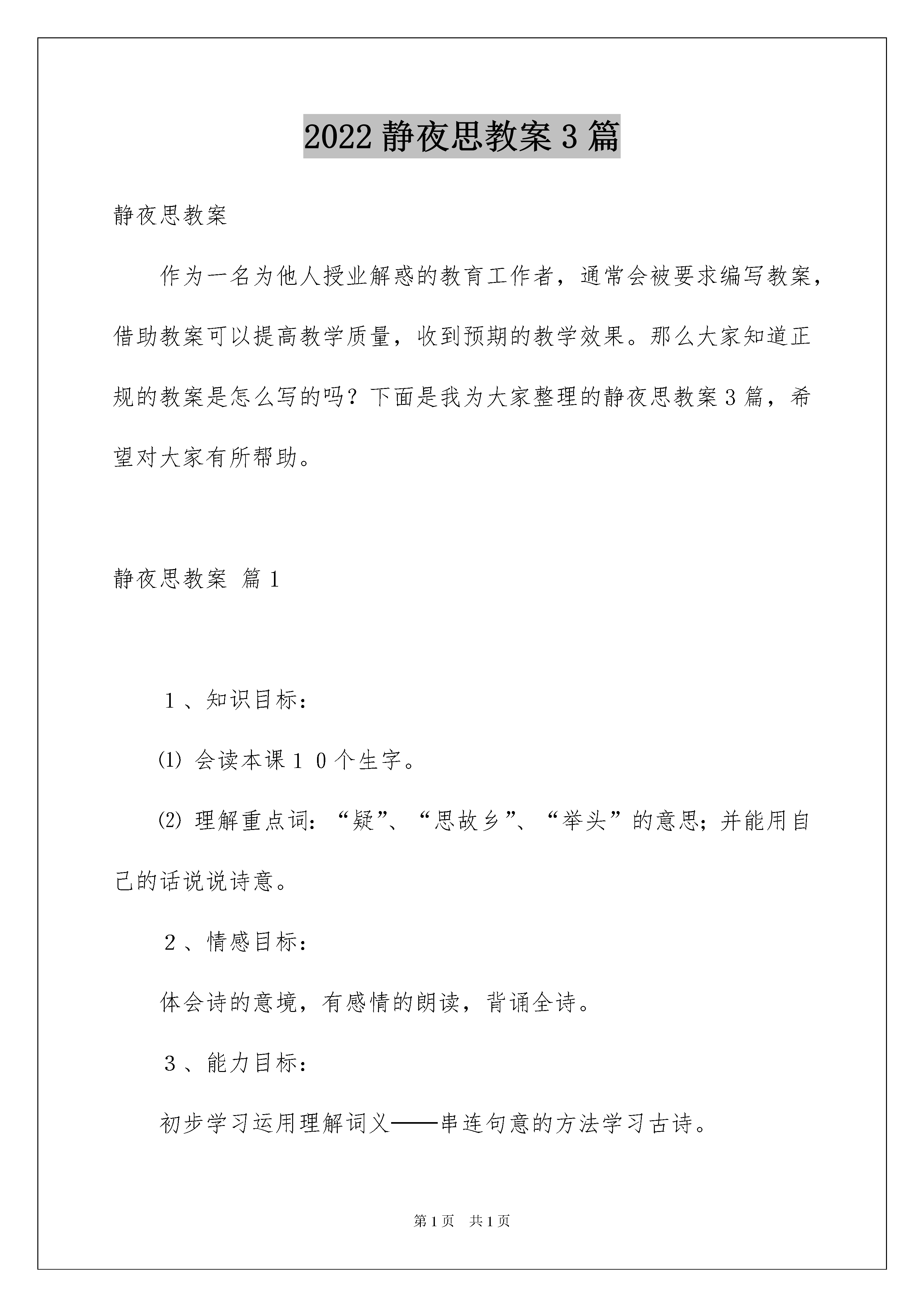 2022 静夜思教案 3 篇

静夜思教案

作为一名为他人授业解惑的教育工作者，通常会被要求编写教案，借助教案可以提高教学质量，收到预期的教学效果。那么大家知道正规的教案是怎么写的吗？下面是我为大家整理的静夜思教案 3 篇，希望对大家有所帮助。

静夜思教案 篇 1

１、知识目标：

⑴ 会读本课１０个生字。

⑵ 理解重点词：“疑”、“思故乡”、“举头”的意思；并能用自己的话说说诗意。

２、情感目标：

体会诗的意境，有感情的朗读，背诵全诗。

３、能力目标：

初步学习运用理解词义——串连句意的方法学习古诗。

第 1 页　共 1 页